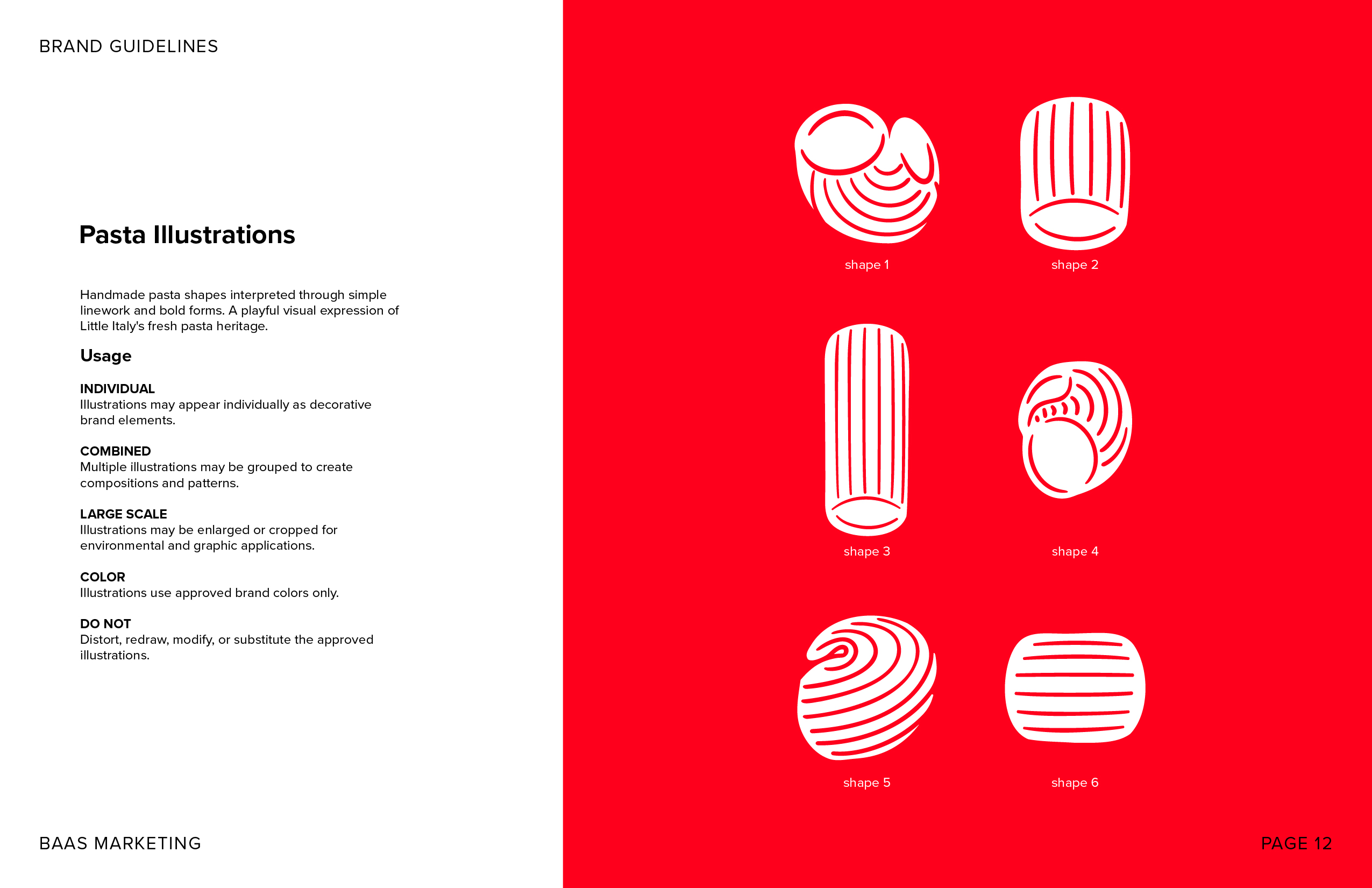 BRAND GUIDELINES

Pasta Illustrations

Handmade pasta shapes interpreted through simple linework and bold forms. A playful visual expression of Little Italy's fresh pasta heritage.

Usage

INDIVIDUAL
Illustrations may appear individually as decorative brand elements.

COMBINED
Multiple illustrations may be grouped to create compositions and patterns.

LARGE SCALE
Illustrations may be enlarged or cropped for environmental and graphic applications.

COLOR
Illustrations use approved brand colors only.

DO NOT
Distort, redraw, modify, or substitute the approved illustrations.

BAAS MARKETING

shape 1

shape 2

shape 3

shape 4

shape 5

shape 6

PAGE 12